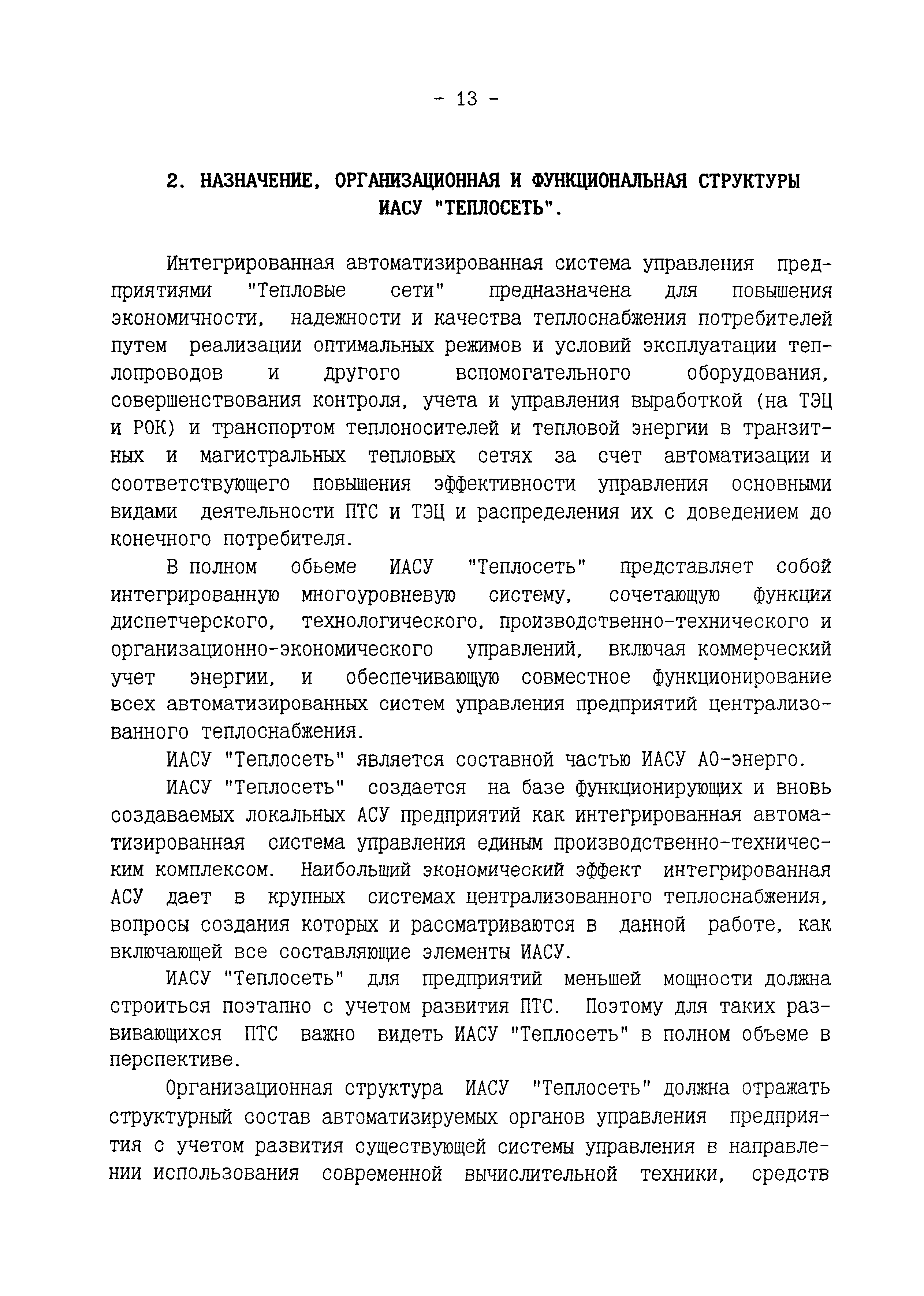 - 13 -

2. НАЗНАЧЕНИЕ, ОРГАНИЗАЦИОННАЯ И ФУНКЦИОНАЛЬНАЯ СТРУКТУРЫ ИАСУ "ТЕПЛОСЕТЬ".

Интегрированная автоматизированная система управления предприятиями "Тепловые сети" предназначена для повышения экономичности, надежности и качества теплоснабжения потребителей путем реализации оптимальных режимов и условий эксплуатации теплопроводов и другого вспомогательного оборудования, совершенствования контроля, учета и управления выработкой (на ТЭЦ и РОК) и транспортом теплоносителей и тепловой энергии в транзитных и магистральных тепловых сетях за счет автоматизации и соответствующего повышения эффективности управления основными видами деятельности ПТС и ТЭЦ и распределения их с доведением до конечного потребителя.

В полном обьеме ИАСУ "Теплосеть" представляет собой интегрированную многоуровневую систему, сочетающую функции диспетчерского, технологического, производственно-технического и организационно-экономического управлений, включая коммерческий учет энергии, и обеспечивающую совместное функционирование всех автоматизированных систем управления предприятий централизованного теплоснабжения.

ИАСУ "Теплосеть" является составной частью ИАСУ АО-энерго.

ИАСУ "Теплосеть" создается на базе функционирующих и вновь создаваемых локальных АСУ предприятий как интегрированная автоматизированная система управления единым производственно-техническим комплексом. Наибольший экономический эффект интегрированная АСУ дает в крупных системах централизованного теплоснабжения, вопросы создания которых и рассматриваются в данной работе, как включающей все составляющие элементы ИАСУ.

ИАСУ "Теплосеть" для предприятий меньшей мощности должна строиться поэтапно с учетом развития ПТС. Поэтому для таких развивающихся ПТС важно видеть ИАСУ "Теплосеть" в полном объеме в перспективе.

Организационная структура ИАСУ "Теплосеть" должна отражать структурный состав автоматизируемых органов управления предприятия с учетом развития существующей системы управления в направлении использования современной вычислительной техники, средств